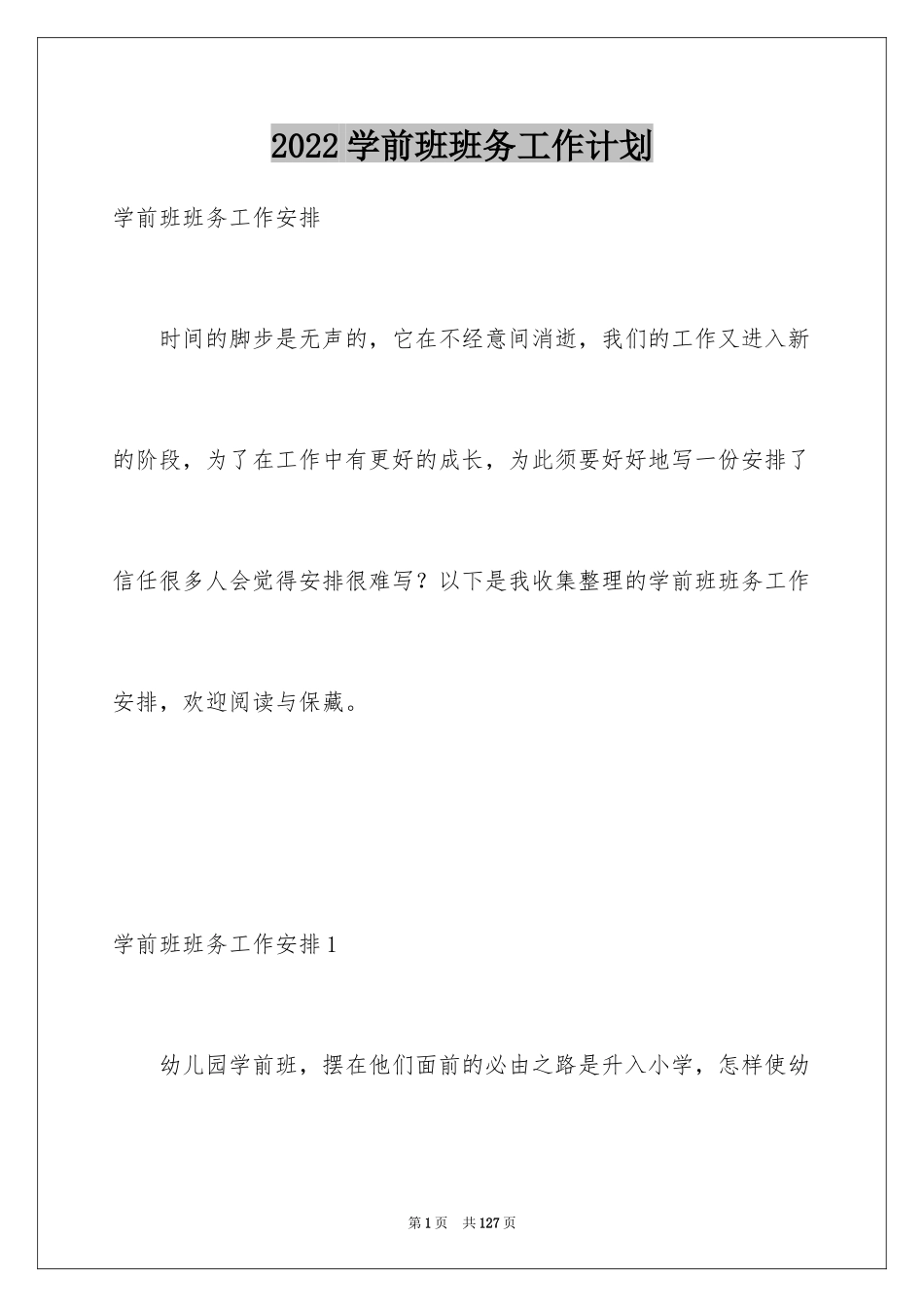 2022学前班班务工作计划

学前班班务工作安排

时间的脚步是无声的，它在不经意间消逝，我们的工作又进入新的阶段，为了在工作中有更好的成长，为此须要好好地写一份安排了信任很多人会觉得安排很难写？以下是我收集整理的学前班班务工作安排，欢迎阅读与保藏。

学前班班务工作安排1

幼儿园学前班，摆在他们面前的必由之路是升入小学，怎样使幼

第1页 共127页